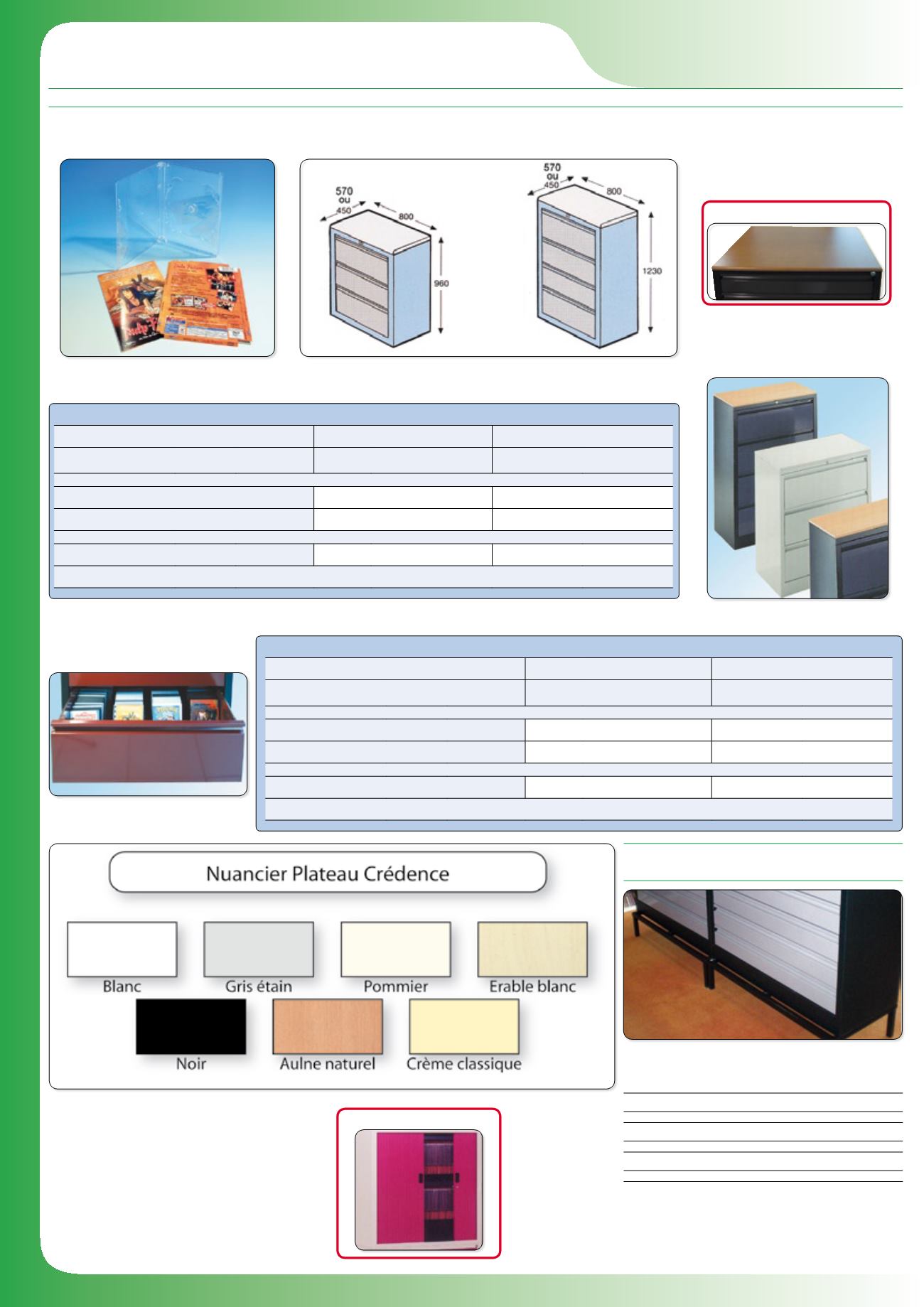 570
ou
450
800
960

570
ou
450
800
1230

Nuancier Plateau Crédence

Blanc
Gris étain
Pommier
Erable blanc
Noir
Aulne naturel
Crème classique